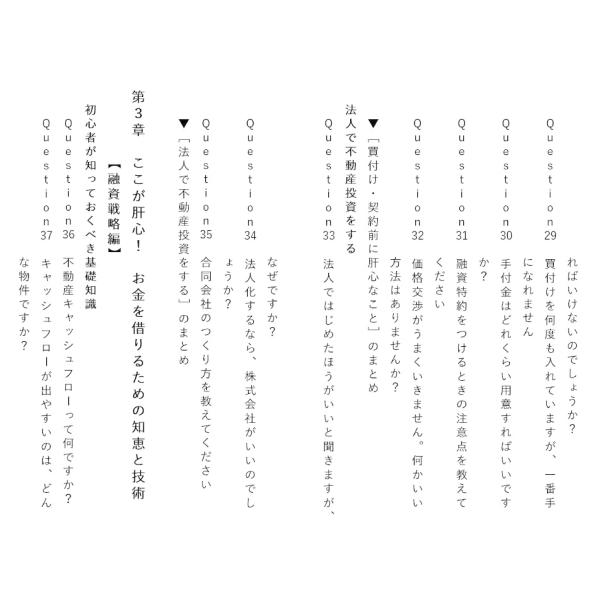 ればいけないのでしょうか？

Question29 買付けを何度も入れていますが、一番手になれません

Question30 手付金はどれくらい用意すればいいですか？

Question31 融資特約をつけるときの注意点を教えてください

Question32 価格交渉がうまくいきません。何かいい方法はありませんか？

▼「買付け・契約前に肝心なこと」のまとめ

法人で不動産投資をする

Question33 法人ではじめたほうがいいと聞きますが、なぜですか？

Question34 法人化するなら、株式会社がいいのでしょうか？

Question35 合同会社のつくり方を教えてください

▼「法人で不動産投資をする」のまとめ

第3章 ここが肝心！ お金を借りるための知恵と技術

【融資戦略編】

初心者が知っておくべき基礎知識

Question36 不動産キャッシュフローって何ですか？

Question37 キャッシュフローが出やすいのは、どんな物件ですか？